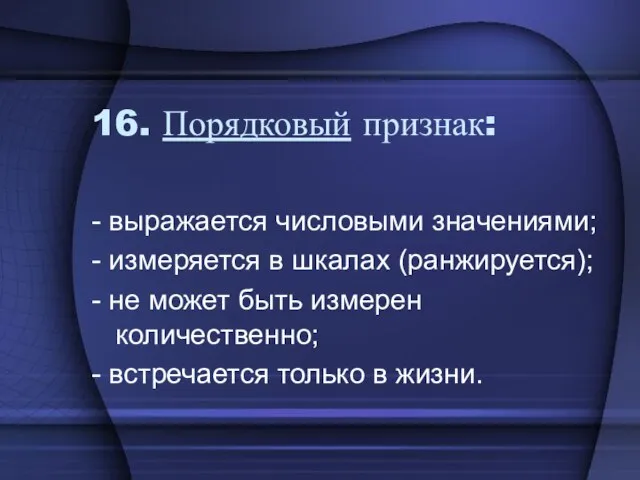 16. Порядковый признак:

- выражается числовыми значениями;
- измеряется в шкалах (ранжируется);
- не может быть измерен количественно;
- встречается только в жизни.